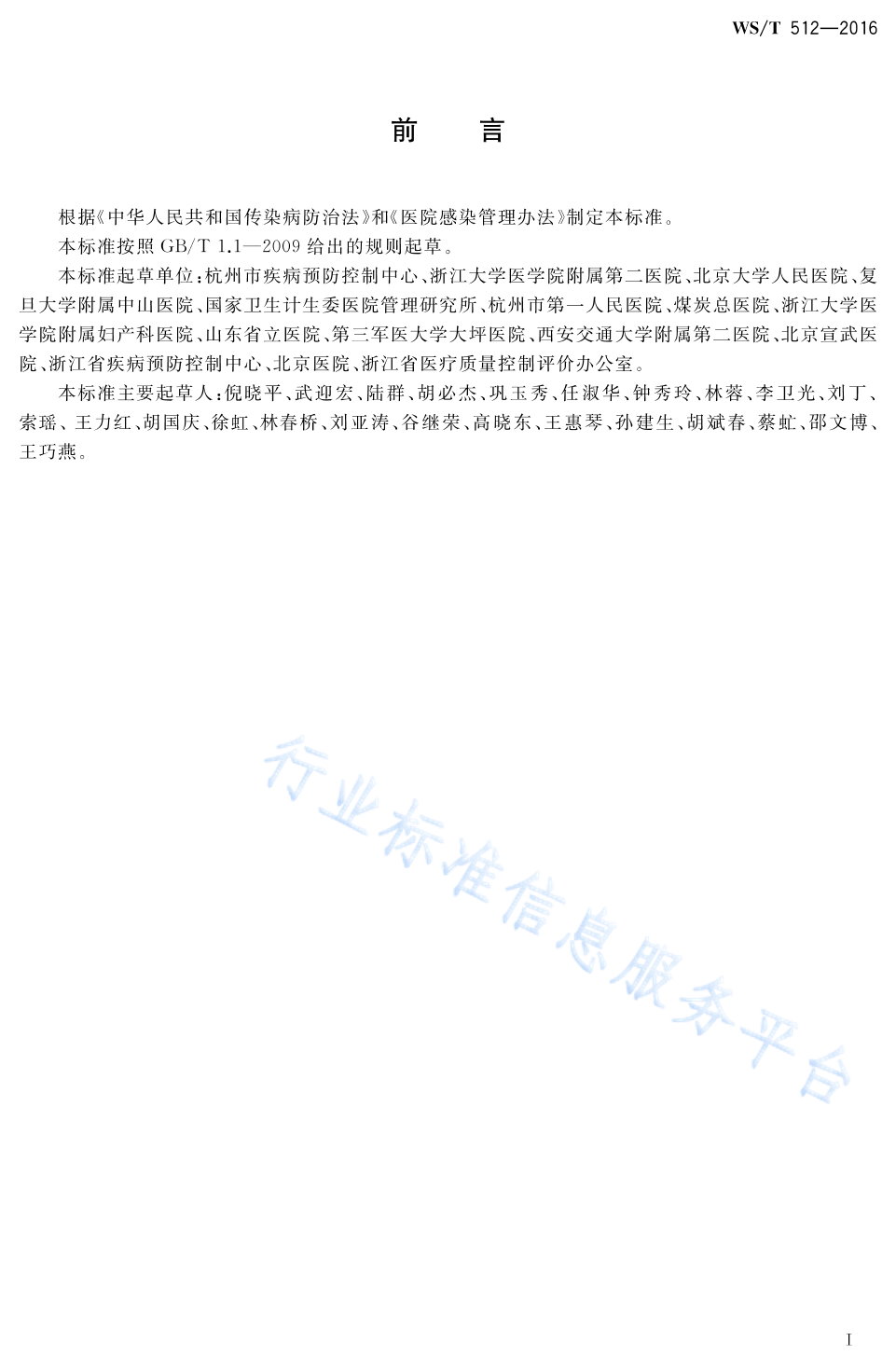 WS/T 512—2016

前　言

根据《中华人民共和国传染病防治法》和《医院感染管理办法》制定本标准。

本标准按照 GB/T 1.1—2009 给出的规则起草。

本标准起草单位：杭州市疾病预防控制中心、浙江大学医学院附属第二医院、北京大学人民医院、复旦大学附属中山医院、国家卫生计生委医院管理研究所、杭州市第一人民医院、煤炭总医院、浙江大学医学院附属妇产科医院、山东省立医院、第三军医大学大坪医院、西安交通大学附属第二医院、北京宣武医院、浙江省疾病预防控制中心、北京医院、浙江省医疗质量控制评价办公室。

本标准主要起草人：倪晓平、武迎宏、陆群、胡必杰、巩玉秀、任淑华、钟秀玲、林蓉、李卫光、刘丁、索瑶、王力红、胡国庆、徐虹、林春桥、刘亚涛、谷继荣、高晓东、王惠琴、孙建生、胡斌春、蔡虻、邵文博、王巧燕。

行业标准信息服务平台

I